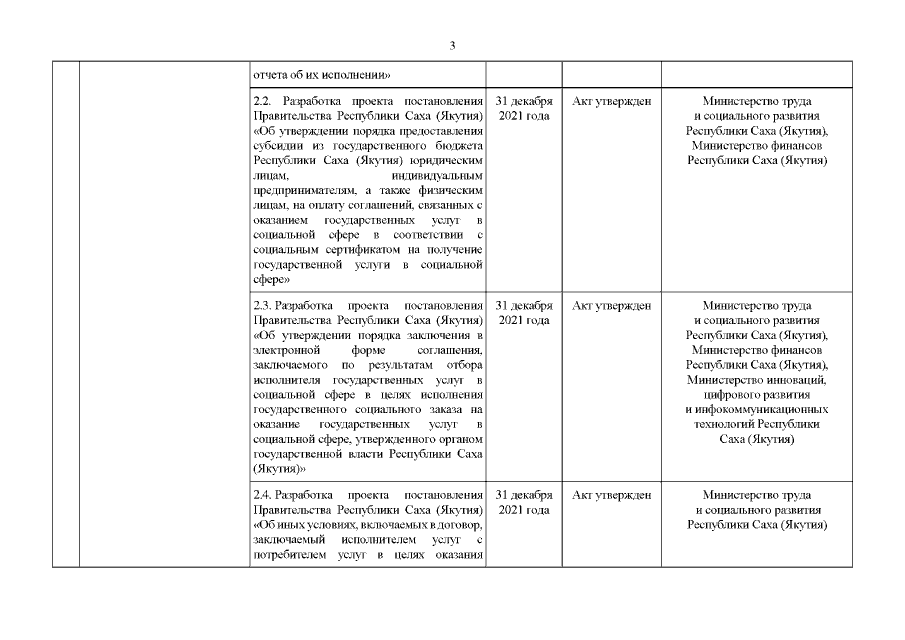 3

| | | | | | |
|---|---|---|---|---|---|
| | | отчета об их исполнении» | | | |
| | | 2.2. Разработка проекта постановления Правительства Республики Саха (Якутия) «Об утверждении порядка предоставления субсидии из государственного бюджета Республики Саха (Якутия) юридическим лицам, индивидуальным предпринимателям, а также физическим лицам, на оплату соглашений, связанных с оказанием государственных услуг в социальной сфере в соответствии с социальным сертификатом на получение государственной услуги в социальной сфере» | 31 декабря 2021 года | Акт утвержден | Министерство труда и социального развития Республики Саха (Якутия), Министерство финансов Республики Саха (Якутия) |
| | | 2.3. Разработка проекта постановления Правительства Республики Саха (Якутия) «Об утверждении порядка заключения в электронной форме соглашения, заключаемого по результатам отбора исполнителя государственных услуг в социальной сфере в целях исполнения государственного социального заказа на оказание государственных услуг в социальной сфере, утвержденного органом государственной власти Республики Саха (Якутия)» | 31 декабря 2021 года | Акт утвержден | Министерство труда и социального развития Республики Саха (Якутия), Министерство финансов Республики Саха (Якутия), Министерство инноваций, цифрового развития и инфокоммуникационных технологий Республики Саха (Якутия) |
| | | 2.4. Разработка проекта постановления Правительства Республики Саха (Якутия) «Об иных условиях, включаемых в договор, заключаемый исполнителем услуг с потребителем услуг в целях оказания | 31 декабря 2021 года | Акт утвержден | Министерство труда и социального развития Республики Саха (Якутия) |